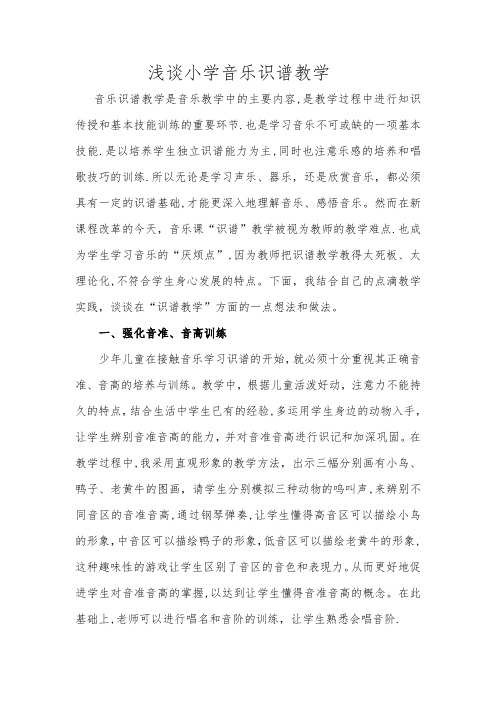 浅谈小学音乐识谱教学

音乐识谱教学是音乐教学中的主要内容,是教学过程中进行知识传授和基本技能训练的重要环节.也是学习音乐不可或缺的一项基本技能.是以培养学生独立识谱能力为主,同时也注意乐感的培养和唱歌技巧的训练.所以无论是学习声乐、器乐，还是欣赏音乐，都必须具有一定的识谱基础,才能更深入地理解音乐、感悟音乐。然而在新课程改革的今天，音乐课“识谱”教学被视为教师的教学难点.也成为学生学习音乐的“厌烦点”.因为教师把识谱教学教得太死板、太理论化,不符合学生身心发展的特点。下面，我结合自己的点滴教学实践，谈谈在“识谱教学”方面的一点想法和做法。

一、强化音准、音高训练

少年儿童在接触音乐学习识谱的开始,就必须十分重视其正确音准、音高的培养与训练。教学中，根据儿童活泼好动，注意力不能持久的特点,结合生活中学生已有的经验,多运用学生身边的动物入手，让学生辨别音准音高的能力，并对音准音高进行识记和加深巩固。在教学过程中,我采用直观形象的教学方法，出示三幅分别画有小鸟、鸭子、老黄牛的图画，请学生分别模拟三种动物的鸣叫声,来辨别不同音区的音准音高.通过钢琴弹奏,让学生懂得高音区可以描绘小鸟的形象,中音区可以描绘鸭子的形象,低音区可以描绘老黄牛的形象,这种趣味性的游戏让学生区别了音区的音色和表现力。从而更好地促进学生对音准音高的掌握,以达到让学生懂得音准音高的概念。在此基础上,老师可以进行唱名和音阶的训练，让学生熟悉会唱音阶.